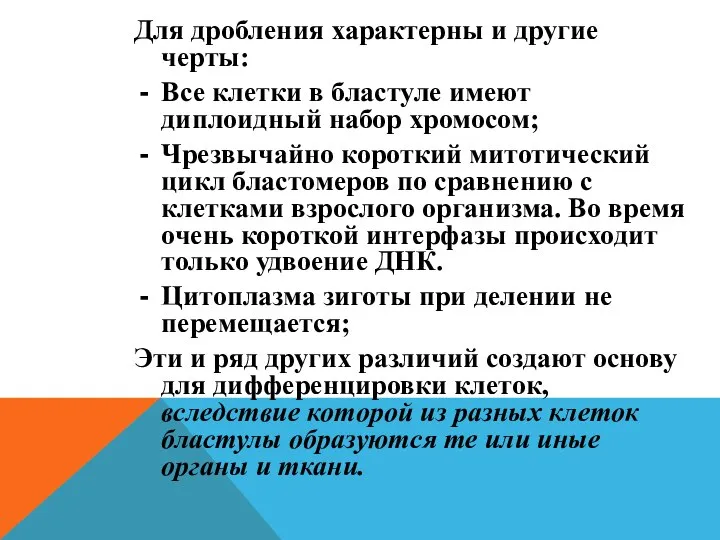 Для дробления характерны и другие черты:

- Все клетки в бластуле имеют диплоидный набор хромосом;

- Чрезвычайно короткий митотический цикл бластомеров по сравнению с клетками взрослого организма. Во время очень короткой интерфазы происходит только удвоение ДНК.

- Цитоплазма зиготы при делении не перемещается;

Эти и ряд других различий создают основу для дифференцировки клеток, вследствие которой из разных клеток бластулы образуются те или иные органы и ткани.